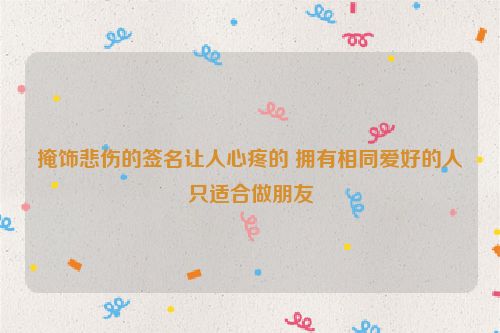 掩饰悲伤的签名让人心疼的 拥有相同爱好的人只适合做朋友